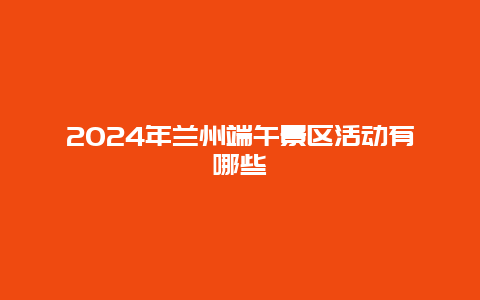 2024年兰州端午景区活动有哪些